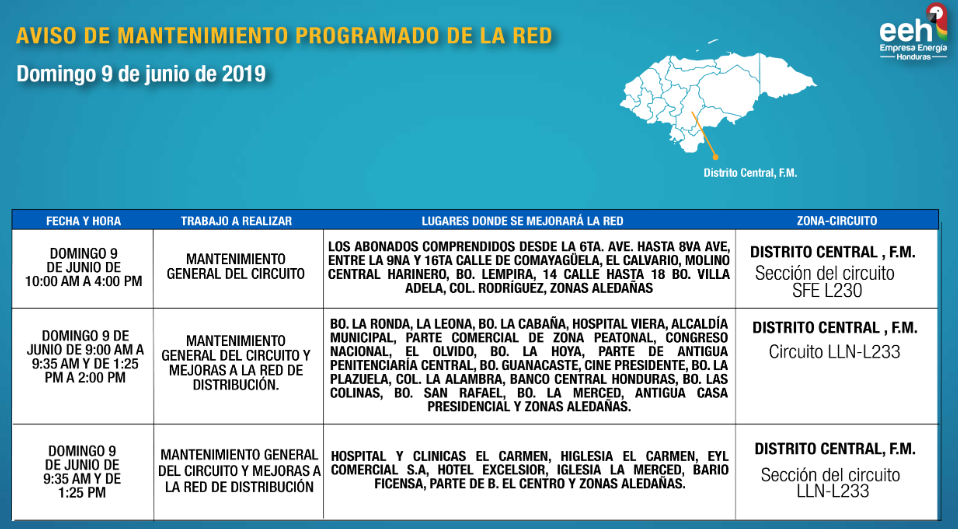 AVISO DE MANTENIMIENTO PROGRAMADO DE LA RED

Domingo 9 de junio de 2019

eeh
Empresa Energía Honduras

Distrito Central, F.M.

| FECHA Y HORA | TRABAJO A REALIZAR | LUGARES DONDE SE MEJORARÁ LA RED | ZONA-CIRCUITO |
|---|---|---|---|
| DOMINGO 9 DE JUNIO DE 10:00 AM A 4:00 PM | MANTENIMIENTO GENERAL DEL CIRCUITO | LOS ABONADOS COMPRENDIDOS DESDE LA 6TA. AVE. HASTA 8VA AVE, ENTRE LA 9NA Y 16TA CALLE DE COMAYAGÜELA, EL CALVARIO, MOLINO CENTRAL HARINERO, BO. LEMPIRA, 14 CALLE HASTA 18 BO. VILLA ADELA, COL. RODRÍGUEZ, ZONAS ALEDAÑAS | DISTRITO CENTRAL , F.M. Sección del circuito SFE L230 |
| DOMINGO 9 DE JUNIO DE 9:00 AM A 9:35 AM Y DE 1:25 PM A 2:00 PM | MANTENIMIENTO GENERAL DEL CIRCUITO Y MEJORAS A LA RED DE DISTRIBUCIÓN. | BO. LA RONDA, LA LEONA, BO. LA CABAÑA, HOSPITAL VIERA, ALCALDÍA MUNICIPAL, PARTE COMERCIAL DE ZONA PEATONAL, CONGRESO NACIONAL, EL OLVIDO, BO. LA HOYA, PARTE DE ANTIGUA PENITENCIARÍA CENTRAL, BO. GUANACASTE, CINE PRESIDENTE, BO. LA PLAZUELA, COL. LA ALAMBRA, BANCO CENTRAL HONDURAS, BO. LAS COLINAS, BO. SAN RAFAEL, BO. LA MERCED, ANTIGUA CASA PRESIDENCIAL Y ZONAS ALEDAÑAS. | DISTRITO CENTRAL , F.M. Circuito LLN-L233 |
| DOMINGO 9 DE JUNIO DE 9:35 AM Y DE 1:25 PM | MANTENIMIENTO GENERAL DEL CIRCUITO Y MEJORAS A LA RED DE DISTRIBUCIÓN | HOSPITAL Y CLINICAS EL CARMEN, HIGLESIA EL CARMEN, EYL COMERCIAL S.A, HOTEL EXCELSIOR, IGLESIA LA MERCED, BARIO FICENSA, PARTE DE B. EL CENTRO Y ZONAS ALEDAÑAS. | DISTRITO CENTRAL, F.M. Sección del circuito LLN-L233 |